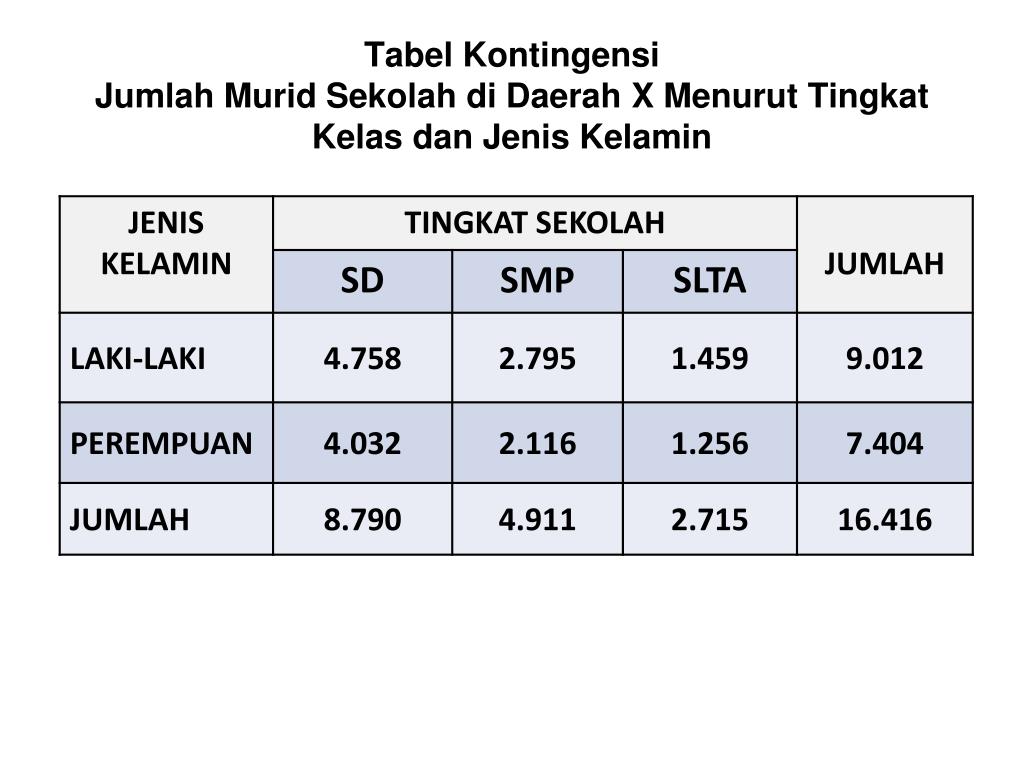 Tabel Kontingensi
Jumlah Murid Sekolah di Daerah X Menurut Tingkat Kelas dan Jenis Kelamin

| JENIS KELAMIN | TINGKAT SEKOLAH | | | JUMLAH |
|---|---|---|---|---|
| | SD | SMP | SLTA | |
| LAKI-LAKI | 4.758 | 2.795 | 1.459 | 9.012 |
| PEREMPUAN | 4.032 | 2.116 | 1.256 | 7.404 |
| JUMLAH | 8.790 | 4.911 | 2.715 | 16.416 |